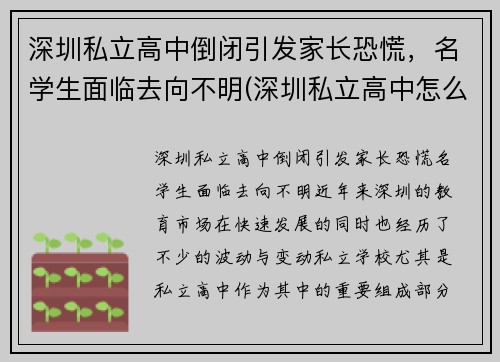 深圳私立高中倒闭引发家长恐慌，名学生面临去向不明(深圳私立高中怎么

深圳私立高中倒闭引发家长恐慌名学生面临去向不明近年来深圳的教育市场在快速发展的同时也经历了不少的波动与变动私立学校尤其是私立高中作为其中的重要组成部分